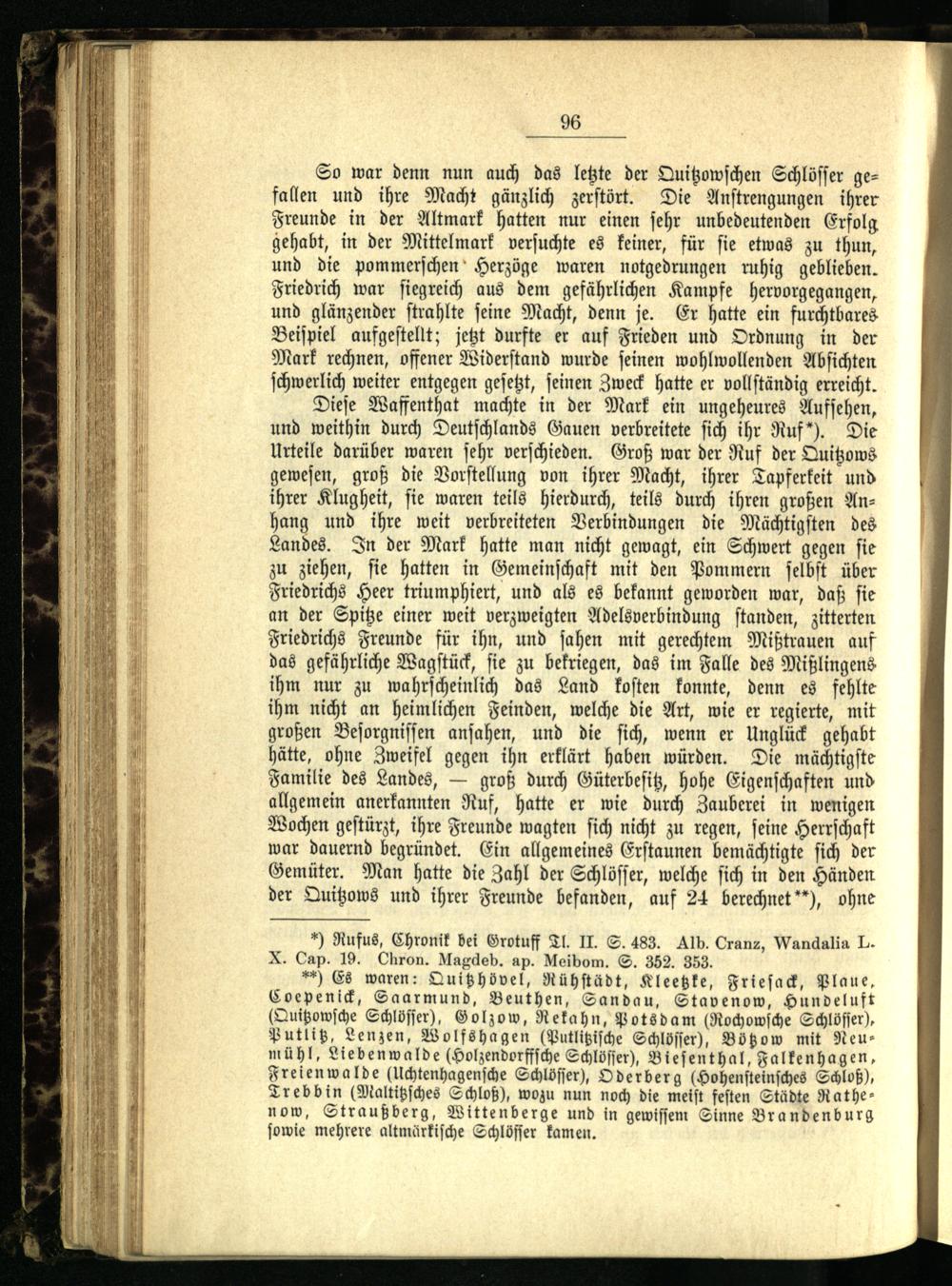 96

So war denn nun auch das letzte der Quitzowschen Schlösser gefallen und ihre Macht gänzlich zerstört. Die Anstrengungen ihrer Freunde in der Altmark hatten nur einen sehr unbedeutenden Erfolg gehabt, in der Mittelmark versuchte es keiner, für sie etwas zu thun, und die pommerschen Herzöge waren notgedrungen ruhig geblieben. Friedrich war siegreich aus dem gefährlichen Kampfe hervorgegangen, und glänzender strahlte seine Macht, denn je. Er hatte ein furchtbares Beispiel aufgestellt; jetzt durfte er auf Frieden und Ordnung in der Mark rechnen, offener Widerstand wurde seinen wohlwollenden Absichten schwerlich weiter entgegen gesetzt, seinen Zweck hatte er vollständig erreicht.

Diese Waffenthat machte in der Mark ein ungeheures Aufsehen, und weithin durch Deutschlands Gauen verbreitete sich ihr Ruf*). Die Urteile darüber waren sehr verschieden. Groß war der Ruf der Quitzows gewesen, groß die Vorstellung von ihrer Macht, ihrer Tapferkeit und ihrer Klugheit, sie waren teils hierdurch, teils durch ihren großen Anhang und ihre weit verbreiteten Verbindungen die Mächtigsten des Landes. In der Mark hatte man nicht gewagt, ein Schwert gegen sie zu ziehen, sie hatten in Gemeinschaft mit den Pommern selbst über Friedrichs Heer triumphiert, und als es bekannt geworden war, daß sie an der Spitze einer weit verzweigten Adelsverbindung standen, zitterten Friedrichs Freunde für ihn, und sahen mit gerechtem Mißtrauen auf das gefährliche Wagstück, sie zu bekriegen, das im Falle des Mißlingens ihm nur zu wahrscheinlich das Land kosten konnte, denn es fehlte ihm nicht an heimlichen Feinden, welche die Art, wie er regierte, mit großen Besorgnissen ansahen, und die sich, wenn er Unglück gehabt hätte, ohne Zweifel gegen ihn erklärt haben würden. Die mächtigste Familie des Landes, — groß durch Güterbesitz, hohe Eigenschaften und allgemein anerkannten Ruf, hatte er wie durch Zauberei in wenigen Wochen gestürzt, ihre Freunde wagten sich nicht zu regen, seine Herrschaft war dauernd begründet. Ein allgemeines Erstaunen bemächtigte sich der Gemüter. Man hatte die Zahl der Schlösser, welche sich in den Händen der Quitzows und ihrer Freunde befanden, auf 24 berechnet**), ohne

*) Rufus, Chronik bei Grotuff Tl. II. S. 483. Alb. Cranz, Wandalia L. X. Cap. 19. Chron. Magdeb. ap. Meibom. S. 352. 353.

**) Es waren: Quitzhövel, Rühstädt, Kleetzke, Friesack, Plaue, Coepenick, Saarmund, Beuthen, Sandau, Stavenow, Hundeluft (Quitzowsche Schlösser), Golzow, Rekahn, Potsdam (Rochowsche Schlösser), Putlitz, Lenzen, Wolfshagen (Putlitzische Schlösser), Bötzow mit Neumühl, Liebenwalde (Holzendorffsche Schlösser), Biesenthal, Falkenhagen, Freienwalde (Uchtenhagensche Schlösser), Oderberg (Hohensteinsches Schloß), Trebbin (Maltitzsches Schloß), wozu nun noch die meist festen Städte Rathenow, Straußberg, Wittenberge und in gewissem Sinne Brandenburg sowie mehrere altmärkische Schlösser kamen.